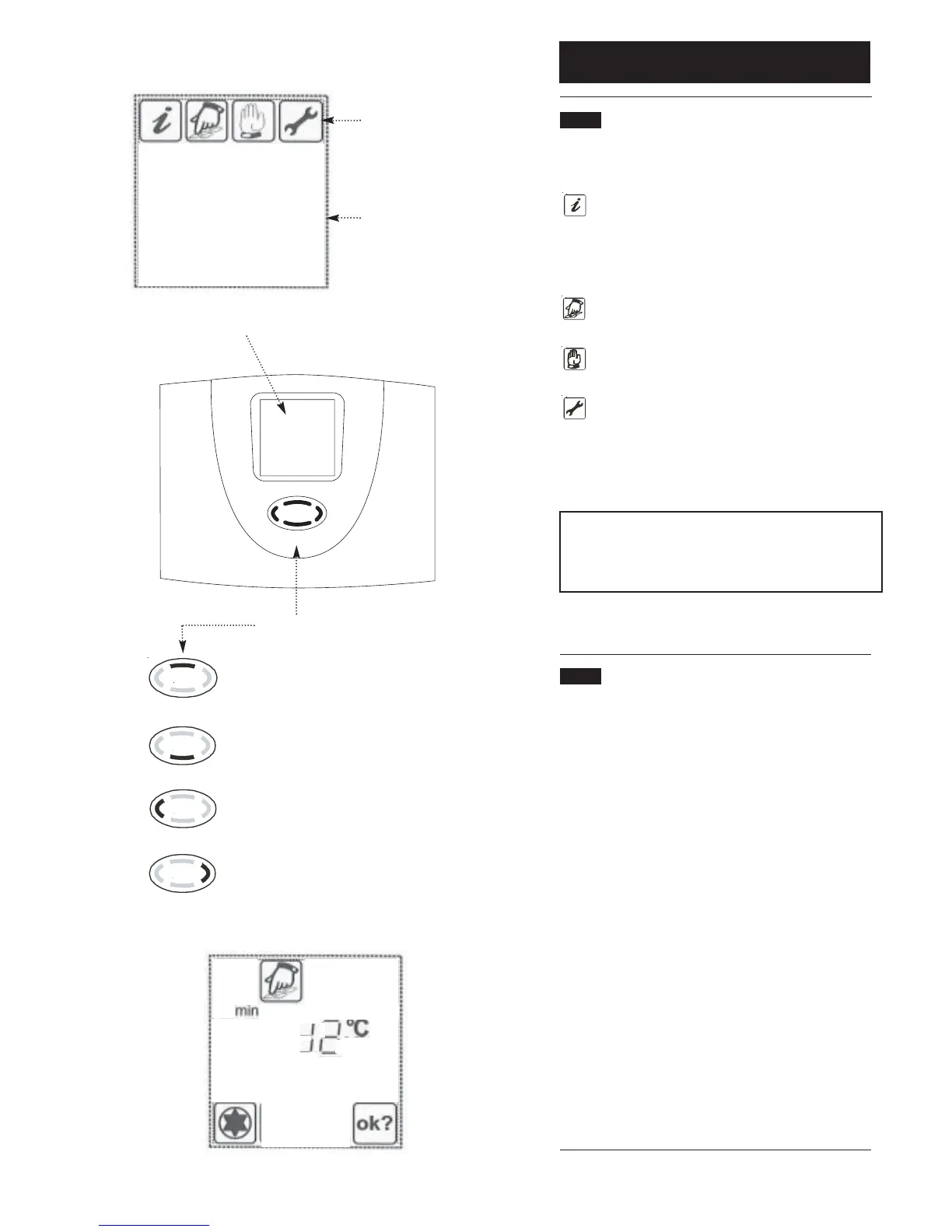 min

12 °C

ok?